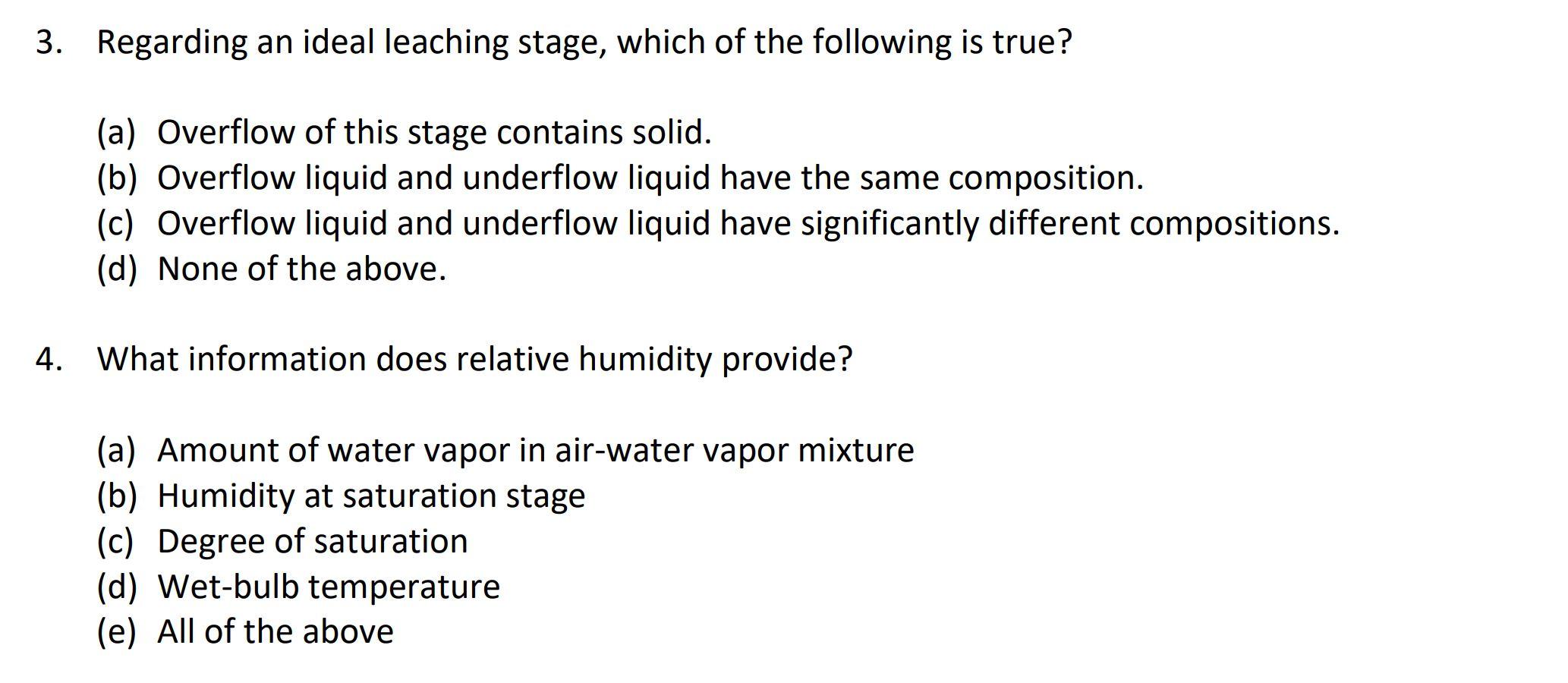 3. Regarding an ideal leaching stage, which of the following is true?

(a) Overflow of this stage contains solid.
(b) Overflow liquid and underflow liquid have the same composition.
(c) Overflow liquid and underflow liquid have significantly different compositions.
(d) None of the above.

4. What information does relative humidity provide?

(a) Amount of water vapor in air-water vapor mixture
(b) Humidity at saturation stage
(c) Degree of saturation
(d) Wet-bulb temperature
(e) All of the above